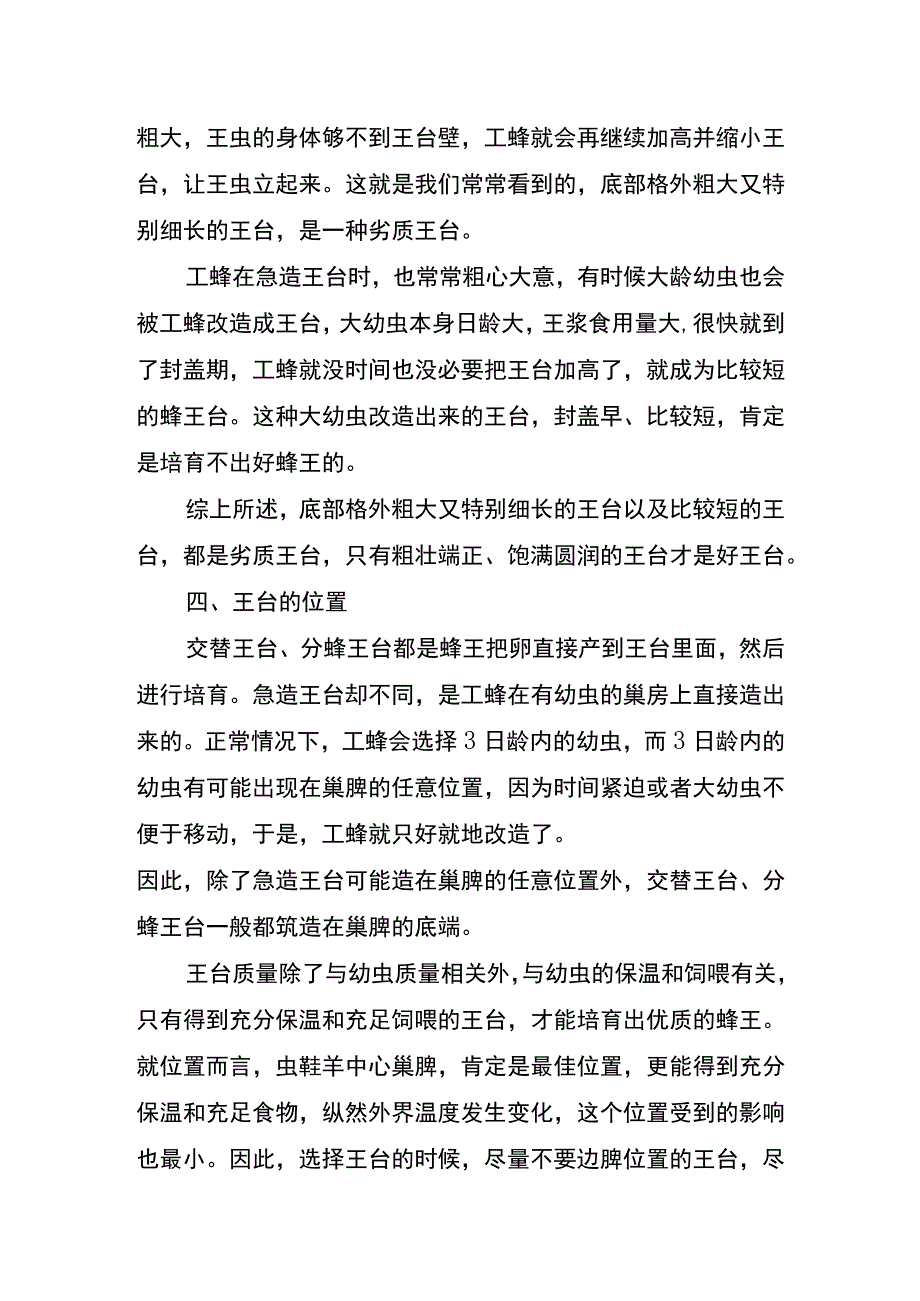 粗大，王虫的身体够不到王台壁，工蜂就会再继续加高并缩小王台，让王虫立起来。这就是我们常常看到的，底部格外粗大又特别细长的王台，是一种劣质王台。

工蜂在急造王台时，也常常粗心大意，有时候大龄幼虫也会被工蜂改造成王台，大幼虫本身日龄大，王浆食用量大，很快就到了封盖期，工蜂就没时间也没必要把王台加高了，就成为比较短的蜂王台。这种大幼虫改造出来的王台，封盖早、比较短，肯定是培育不出好蜂王的。

综上所述，底部格外粗大又特别细长的王台以及比较短的王台，都是劣质王台，只有粗壮端正、饱满圆润的王台才是好王台。

四、王台的位置

交替王台、分蜂王台都是蜂王把卵直接产到王台里面，然后进行培育。急造王台却不同，是工蜂在有幼虫的巢房上直接造出来的。正常情况下，工蜂会选择3日龄内的幼虫，而3日龄内的幼虫有可能出现在巢脾的任意位置，因为时间紧迫或者大幼虫不便于移动，于是，工蜂就只好就地改造了。
因此，除了急造王台可能造在巢脾的任意位置外，交替王台、分蜂王台一般都筑造在巢脾的底端。

王台质量除了与幼虫质量相关外，与幼虫的保温和饲喂有关，只有得到充分保温和充足饲喂的王台，才能培育出优质的蜂王。就位置而言，虫鞋羊中心巢脾，肯定是最佳位置，更能得到充分保温和充足食物，纵然外界温度发生变化，这个位置受到的影响也最小。因此，选择王台的时候，尽量不要边脾位置的王台，尽